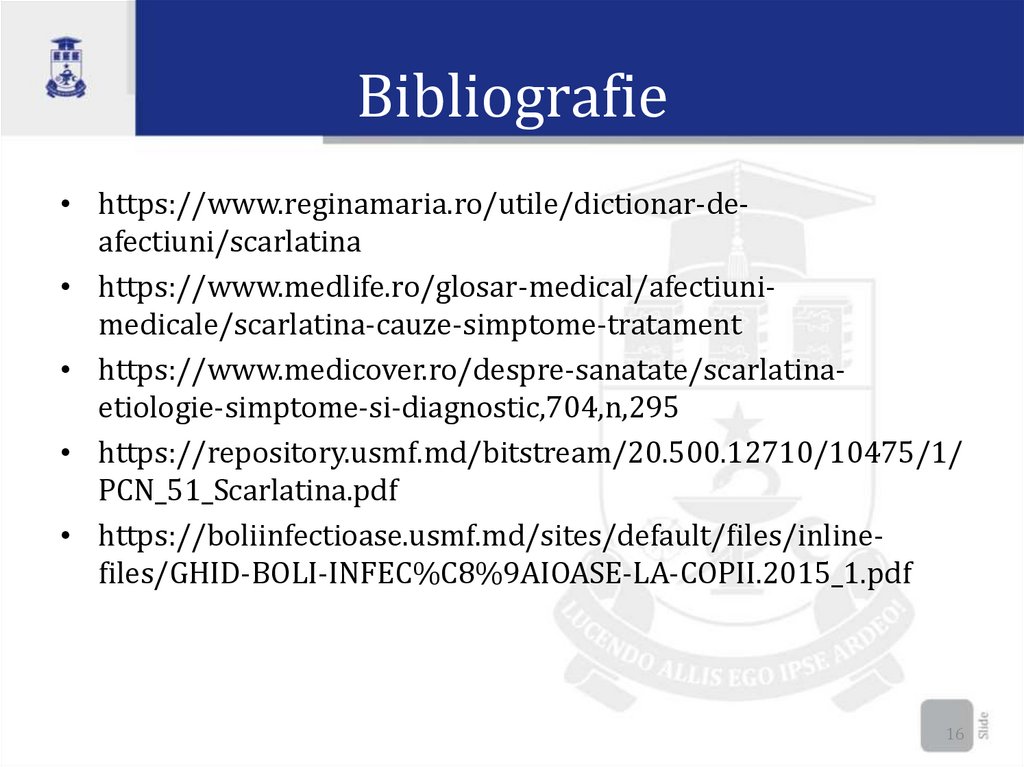 Bibliografie

• https://www.reginamaria.ro/utile/dictionar-de-afectiuni/scarlatina
• https://www.medlife.ro/glosar-medical/afectiuni-medicale/scarlatina-cauze-simptome-tratament
• https://www.medicover.ro/despre-sanatate/scarlatina-etiologie-simptome-si-diagnostic,704,n,295
• https://repository.usmf.md/bitstream/20.500.12710/10475/1/PCN_51_Scarlatina.pdf
• https://boliinfectioase.usmf.md/sites/default/files/inline-files/GHID-BOLI-INFEC%C8%9AIOASE-LA-COPII.2015_1.pdf

16

Slide

LUCENDO ALLIS EGO IPSE ARDEO!